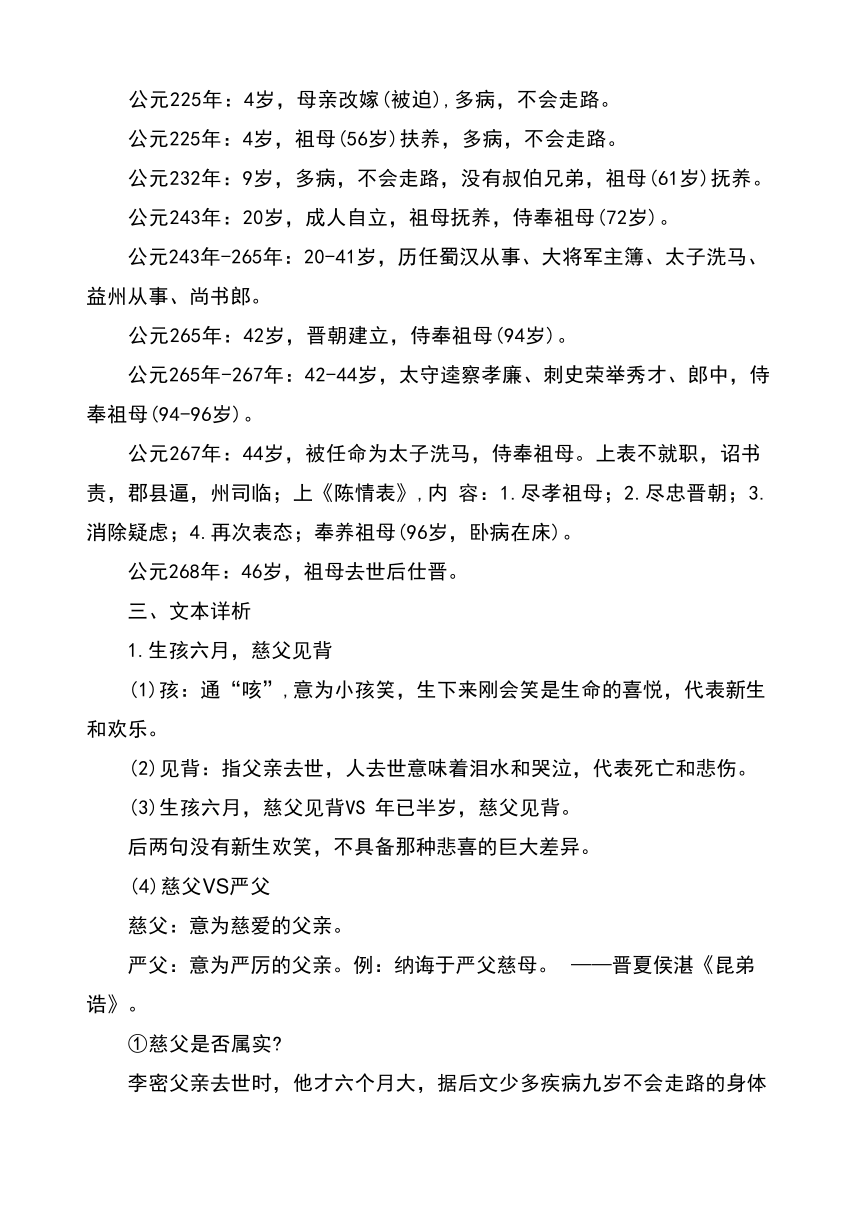 公元225年：4岁，母亲改嫁(被迫),多病，不会走路。

公元225年：4岁，祖母(56岁)扶养，多病，不会走路。

公元232年：9岁，多病，不会走路，没有叔伯兄弟，祖母(61岁)抚养。

公元243年：20岁，成人自立，祖母抚养，侍奉祖母(72岁)。

公元243年-265年：20-41岁，历任蜀汉从事、大将军主簿、太子洗马、益州从事、尚书郎。

公元265年：42岁，晋朝建立，侍奉祖母(94岁)。

公元265年-267年：42-44岁，太守逵察孝廉、刺史荣举秀才、郎中，侍奉祖母(94-96岁)。

公元267年：44岁，被任命为太子洗马，侍奉祖母。上表不就职，诏书责，郡县逼，州司临；上《陈情表》,内 容：1.尽孝祖母；2.尽忠晋朝；3.消除疑虑；4.再次表态；奉养祖母(96岁，卧病在床)。

公元268年：46岁，祖母去世后仕晋。

三、文本详析

1.生孩六月，慈父见背

(1)孩：通“咳”,意为小孩笑，生下来刚会笑是生命的喜悦，代表新生和欢乐。

(2)见背：指父亲去世，人去世意味着泪水和哭泣，代表死亡和悲伤。

(3)生孩六月，慈父见背VS 年已半岁，慈父见背。

后两句没有新生欢笑，不具备那种悲喜的巨大差异。

(4)慈父VS严父

慈父：意为慈爱的父亲。

严父：意为严厉的父亲。例：纳诲于严父慈母。 ——晋夏侯湛《昆弟诰》。

①慈父是否属实?

李密父亲去世时，他才六个月大，据后文少多疾病九岁不会走路的身体